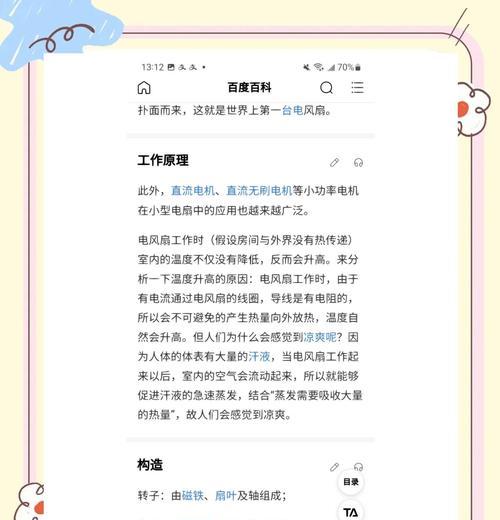 13:12 70%

百度百科

扑面而来，这就是世界上第一台电风扇。

工作原理

此外，直流电机、直流无刷电机等小功率电机在小型电扇中的应用也越来越广泛。

电风扇工作时（假设房间与外界没有热传递）室内的温度不仅没有降低，反而会升高。来分析一下温度升高的原因：电风扇工作时，由于有电流通过电风扇的线圈，导线是有电阻的，所以会不可避免的产生热量向外放热，温度自然会升高。但人们为什么会感觉到凉爽呢？因为人体的体表有大量的汗液，当电风扇工作起来以后，室内的空气会流动起来，所以就能够促进汗液的急速蒸发，结合"蒸发需要吸收大量的热量"，故人们会感觉到凉爽。

构造

目录

转子：由磁铁、扇叶及轴组成；

TA